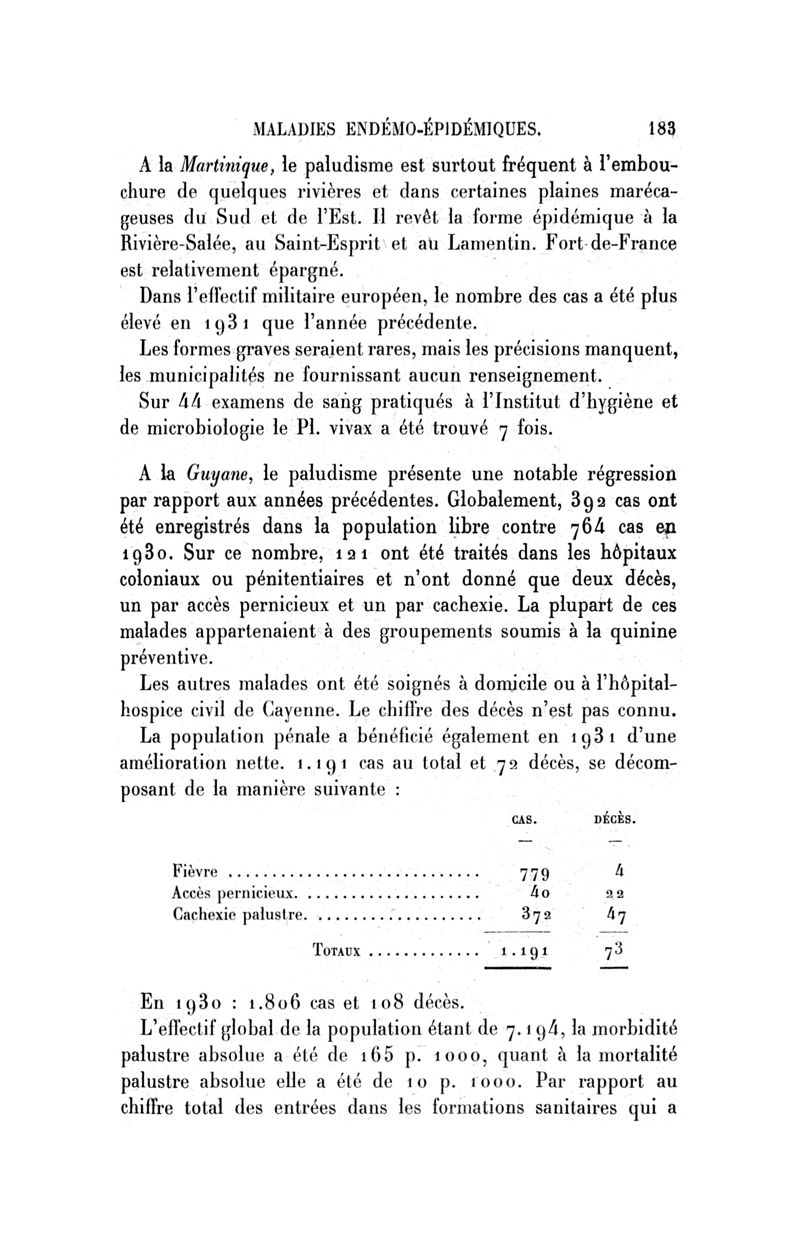 MALADIES ENDÉMO-ÉPIDÉMIQUES. 183

A la Martinique, le paludisme est surtout fréquent à l'embouchure de quelques rivières et dans certaines plaines marécageuses du Sud et de l'Est. Il revêt la forme épidémique à la Rivière-Salée, au Saint-Esprit et au Lamentin. Fort-de-France est relativement épargné.

Dans l'effectif militaire européen, le nombre des cas a été plus élevé en 1931 que l'année précédente.

Les formes graves seraient rares, mais les précisions manquent, les municipalités ne fournissant aucun renseignement.

Sur 44 examens de sang pratiqués à l'Institut d'hygiène et de microbiologie le Pl. vivax a été trouvé 7 fois.

A la Guyane, le paludisme présente une notable régression par rapport aux années précédentes. Globalement, 392 cas ont été enregistrés dans la population libre contre 764 cas en 1930. Sur ce nombre, 121 ont été traités dans les hôpitaux coloniaux ou pénitentiaires et n'ont donné que deux décès, un par accès pernicieux et un par cachexie. La plupart de ces malades appartenaient à des groupements soumis à la quinine préventive.

Les autres malades ont été soignés à domicile ou à l'hôpital-hospice civil de Cayenne. Le chiffre des décès n'est pas connu.

La population pénale a bénéficié également en 1931 d'une amélioration nette. 1.191 cas au total et 72 décès, se décomposant de la manière suivante :

| | CAS. | DÉCÈS. |
|---|---|---|
| Fièvre | 779 | 4 |
| Accès pernicieux | 40 | 22 |
| Cachexie palustre | 372 | 47 |
| TOTAUX | 1.191 | 73 |

En 1930 : 1.806 cas et 108 décès.

L'effectif global de la population étant de 7.194, la morbidité palustre absolue a été de 165 p. 1000, quant à la mortalité palustre absolue elle a été de 10 p. 1000. Par rapport au chiffre total des entrées dans les formations sanitaires qui a